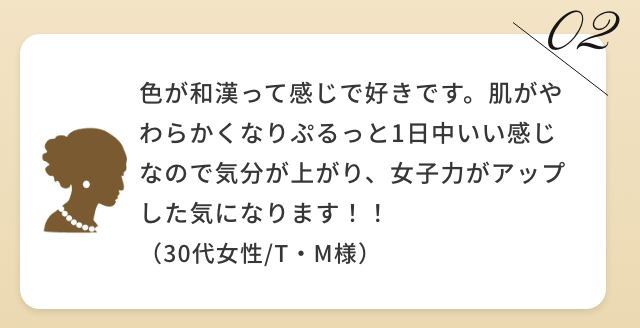 02

色が和漢って感じで好きです。肌がやわらかくなりぷるっと1日中いい感じなので気分が上がり、女子力がアップした気になります！！
（30代女性/T・M様）